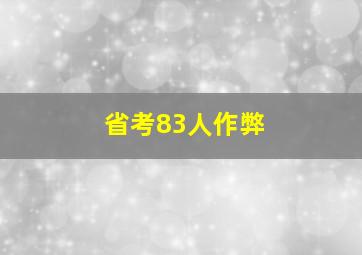 省考83人作弊